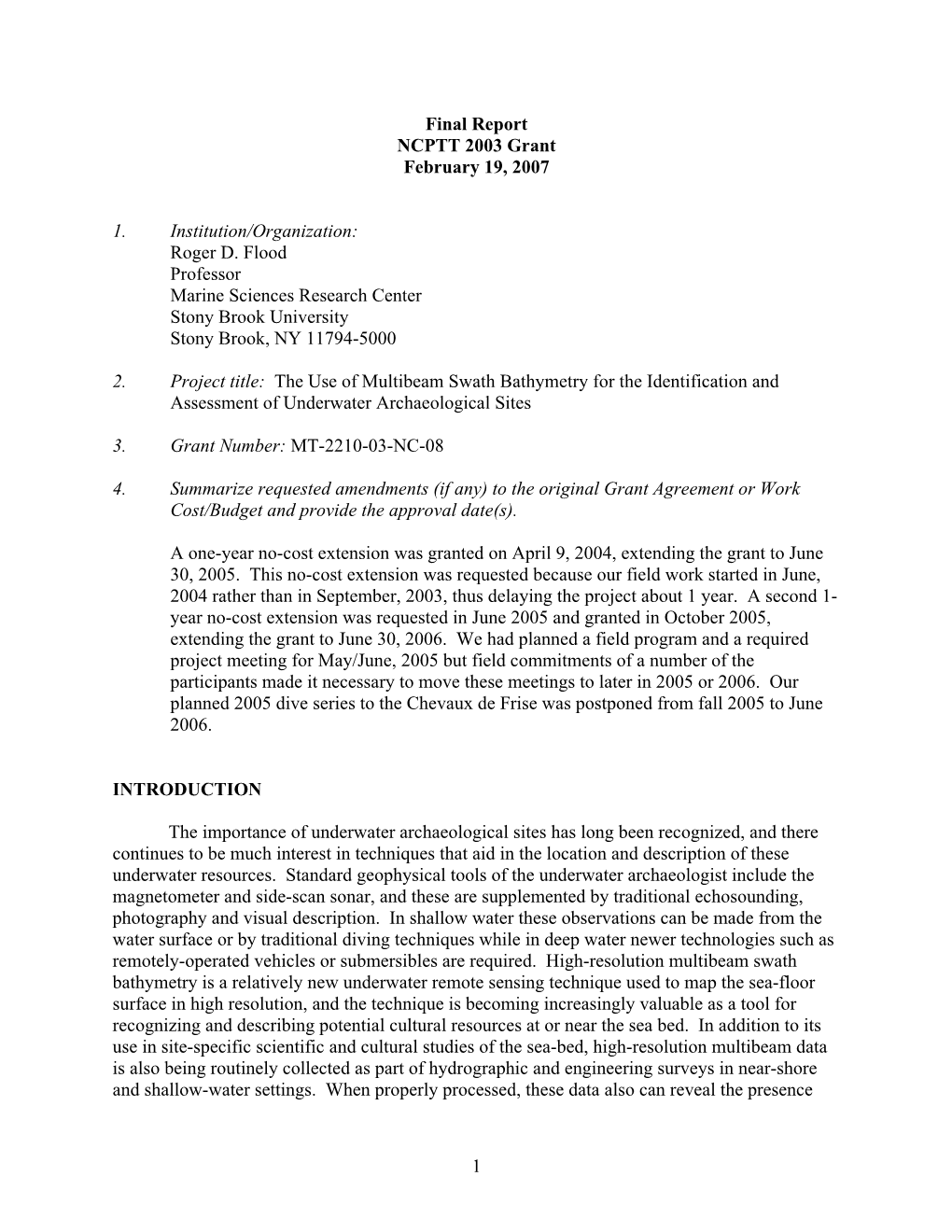 Final Report
NCPTT 2003 Grant
February 19, 2007

1. Institution/Organization:
Roger D. Flood
Professor
Marine Sciences Research Center
Stony Brook University
Stony Brook, NY 11794-5000

2. Project title: The Use of Multibeam Swath Bathymetry for the Identification and Assessment of Underwater Archaeological Sites

3. Grant Number: MT-2210-03-NC-08

4. Summarize requested amendments (if any) to the original Grant Agreement or Work Cost/Budget and provide the approval date(s).

A one-year no-cost extension was granted on April 9, 2004, extending the grant to June 30, 2005. This no-cost extension was requested because our field work started in June, 2004 rather than in September, 2003, thus delaying the project about 1 year. A second 1-year no-cost extension was requested in June 2005 and granted in October 2005, extending the grant to June 30, 2006. We had planned a field program and a required project meeting for May/June, 2005 but field commitments of a number of the participants made it necessary to move these meetings to later in 2005 or 2006. Our planned 2005 dive series to the Chevaux de Frise was postponed from fall 2005 to June 2006.

INTRODUCTION

The importance of underwater archaeological sites has long been recognized, and there continues to be much interest in techniques that aid in the location and description of these underwater resources. Standard geophysical tools of the underwater archaeologist include the magnetometer and side-scan sonar, and these are supplemented by traditional echosounding, photography and visual description. In shallow water these observations can be made from the water surface or by traditional diving techniques while in deep water newer technologies such as remotely-operated vehicles or submersibles are required. High-resolution multibeam swath bathymetry is a relatively new underwater remote sensing technique used to map the sea-floor surface in high resolution, and the technique is becoming increasingly valuable as a tool for recognizing and describing potential cultural resources at or near the sea bed. In addition to its use in site-specific scientific and cultural studies of the sea-bed, high-resolution multibeam data is also being routinely collected as part of hydrographic and engineering surveys in near-shore and shallow-water settings. When properly processed, these data also can reveal the presence

1